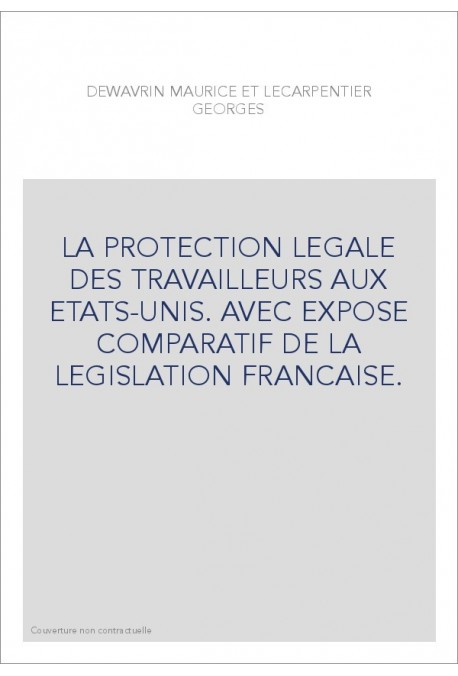 DEWAVRIN MAURICE ET LECARPENTIER GEORGES

LA PROTECTION LEGALE DES TRAVAILLEURS AUX ETATS-UNIS. AVEC EXPOSE COMPARATIF DE LA LEGISLATION FRANCAISE.

Couverture non contractuelle